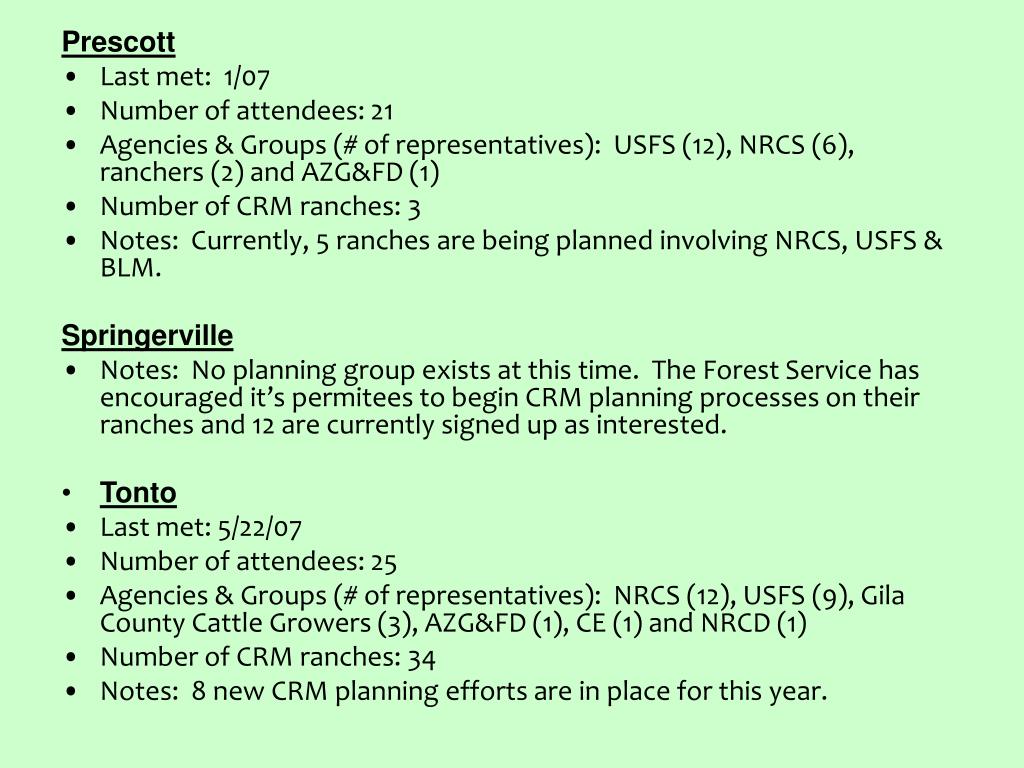 Prescott
• Last met: 1/07
• Number of attendees: 21
• Agencies & Groups (# of representatives): USFS (12), NRCS (6), ranchers (2) and AZG&FD (1)
• Number of CRM ranches: 3
• Notes: Currently, 5 ranches are being planned involving NRCS, USFS & BLM.

Springerville
• Notes: No planning group exists at this time. The Forest Service has encouraged it's permitees to begin CRM planning processes on their ranches and 12 are currently signed up as interested.

• Tonto
• Last met: 5/22/07
• Number of attendees: 25
• Agencies & Groups (# of representatives): NRCS (12), USFS (9), Gila County Cattle Growers (3), AZG&FD (1), CE (1) and NRCD (1)
• Number of CRM ranches: 34
• Notes: 8 new CRM planning efforts are in place for this year.